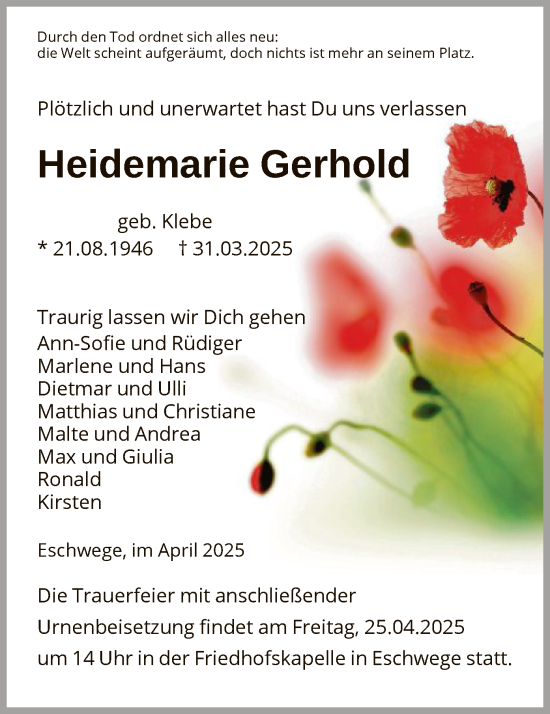 Durch den Tod ordnet sich alles neu:
die Welt scheint aufgeräumt, doch nichts ist mehr an seinem Platz.

Plötzlich und unerwartet hast Du uns verlassen

Heidemarie Gerhold

geb. Klebe
* 21.08.1946 † 31.03.2025

Traurig lassen wir Dich gehen
Ann-Sofie und Rüdiger
Marlene und Hans
Dietmar und Ulli
Matthias und Christiane
Malte und Andrea
Max und Giulia
Ronald
Kirsten

Eschwege, im April 2025

Die Trauerfeier mit anschließender Urnenbeisetzung findet am Freitag, 25.04.2025 um 14 Uhr in der Friedhofskapelle in Eschwege statt.